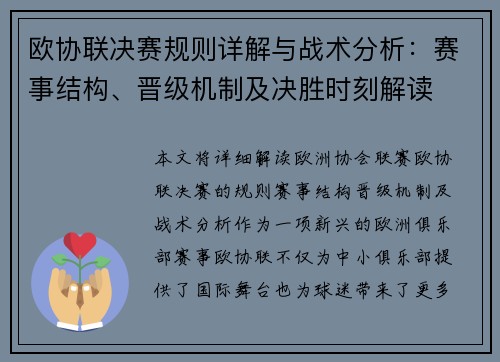 欧协联决赛规则详解与战术分析：赛事结构、晋级机制及决胜时刻解读

本文将详细解读欧洲协会联赛欧协联决赛的规则赛事结构晋级机制及战术分析作为一项新兴的欧洲俱乐部赛事欧协联不仅为中小俱乐部提供了国际舞台也为球迷带来了更多